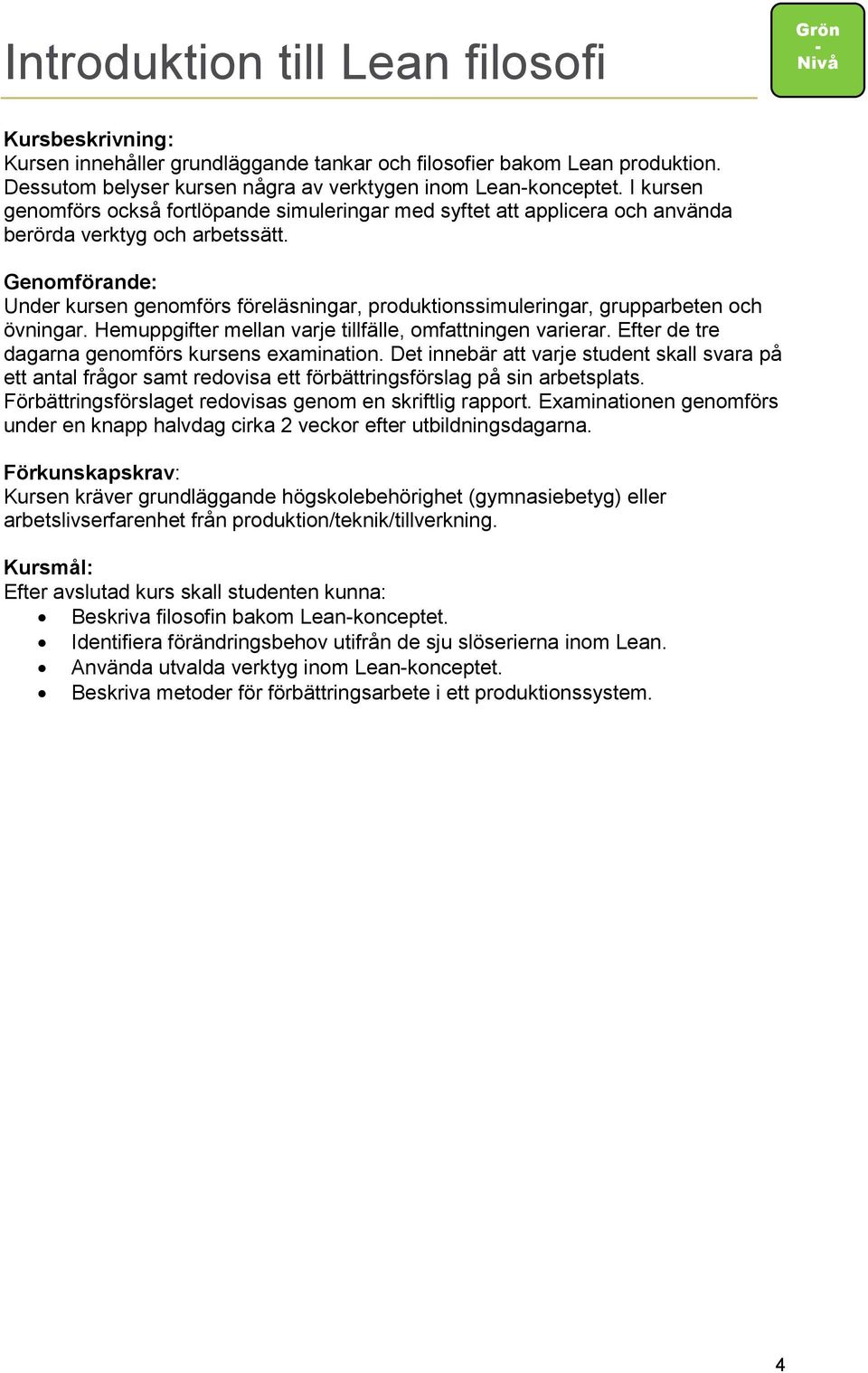 Introduktion till Lean filosofi

Grön
-
Nivå

Kursbeskrivning:
Kursen innehåller grundläggande tankar och filosofier bakom Lean produktion. Dessutom belyser kursen några av verktygen inom Lean-konceptet. I kursen genomförs också fortlöpande simuleringar med syftet att applicera och använda berörda verktyg och arbetssätt.

Genomförande:
Under kursen genomförs föreläsningar, produktionssimuleringar, grupparbeten och övningar. Hemuppgifter mellan varje tillfälle, omfattningen varierar. Efter de tre dagarna genomförs kursens examination. Det innebär att varje student skall svara på ett antal frågor samt redovisa ett förbättringsförslag på sin arbetsplats. Förbättringsförslaget redovisas genom en skriftlig rapport. Examinationen genomförs under en knapp halvdag cirka 2 veckor efter utbildningsdagarna.

Förkunskapskrav:
Kursen kräver grundläggande högskolebehörighet (gymnasiebetyg) eller arbetslivserfarenhet från produktion/teknik/tillverkning.

Kursmål:
Efter avslutad kurs skall studenten kunna:
• Beskriva filosofin bakom Lean-konceptet.
• Identifiera förändringsbehov utifrån de sju slöserierna inom Lean.
• Använda utvalda verktyg inom Lean-konceptet.
• Beskriva metoder för förbättringsarbete i ett produktionssystem.

4